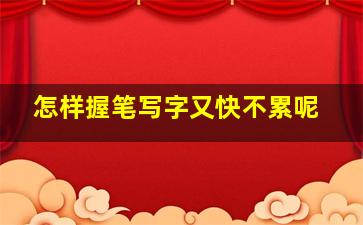 怎样握笔写字又快不累呢